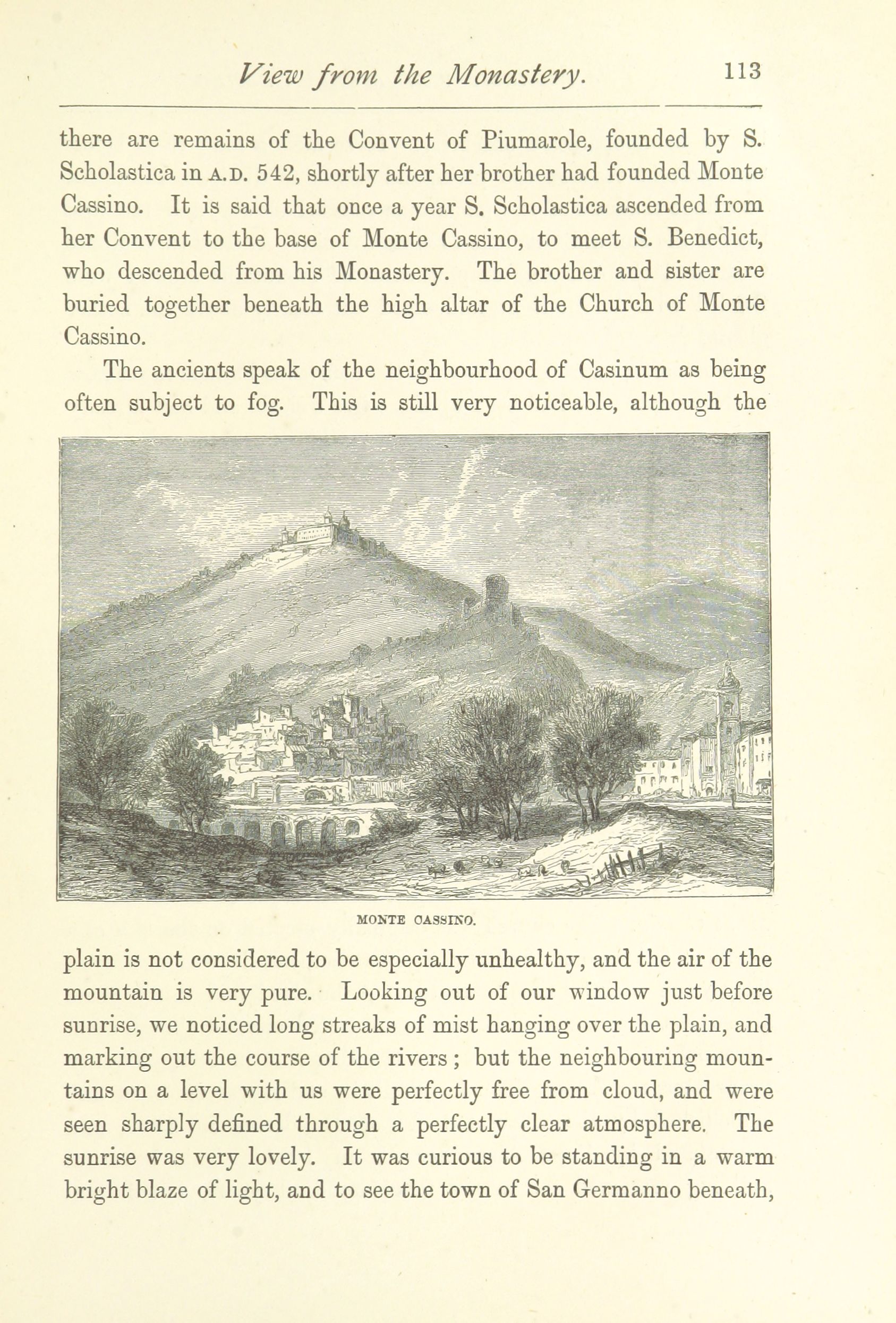 View from the Monastery. 113

there are remains of the Convent of Piumarole, founded by S. Scholastica in A.D. 542, shortly after her brother had founded Monte Cassino. It is said that once a year S. Scholastica ascended from her Convent to the base of Monte Cassino, to meet S. Benedict, who descended from his Monastery. The brother and sister are buried together beneath the high altar of the Church of Monte Cassino.

The ancients speak of the neighbourhood of Casinum as being often subject to fog. This is still very noticeable, although the

MONTE CASSINO.

plain is not considered to be especially unhealthy, and the air of the mountain is very pure. Looking out of our window just before sunrise, we noticed long streaks of mist hanging over the plain, and marking out the course of the rivers; but the neighbouring mountains on a level with us were perfectly free from cloud, and were seen sharply defined through a perfectly clear atmosphere. The sunrise was very lovely. It was curious to be standing in a warm bright blaze of light, and to see the town of San Germanno beneath,